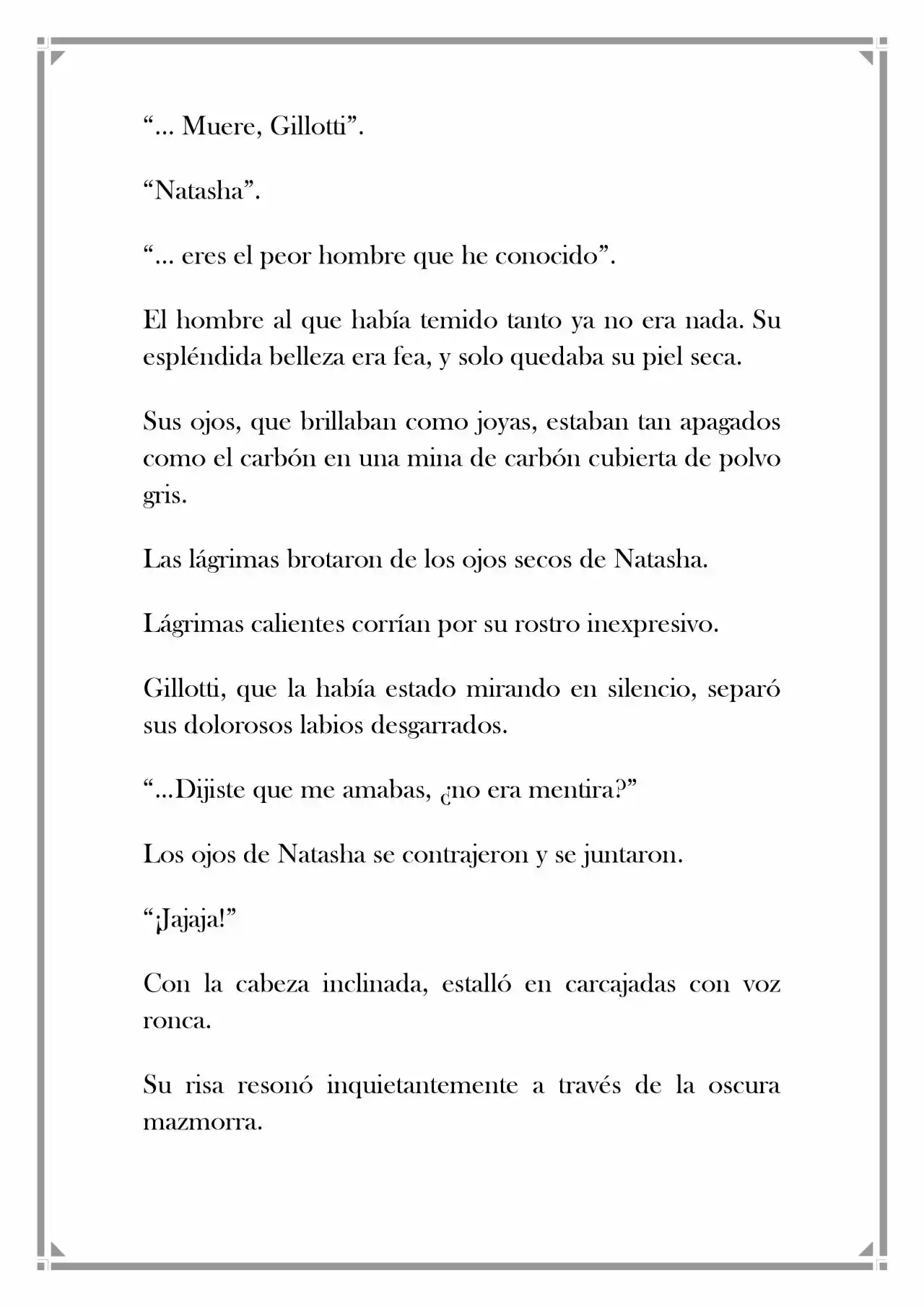 "... Muere, Gillotti".

"Natasha".

"... eres el peor hombre que he conocido".

El hombre al que había temido tanto ya no era nada. Su espléndida belleza era fea, y solo quedaba su piel seca.

Sus ojos, que brillaban como joyas, estaban tan apagados como el carbón en una mina de carbón cubierta de polvo gris.

Las lágrimas brotaron de los ojos secos de Natasha.

Lágrimas calientes corrían por su rostro inexpresivo.

Gillotti, que la había estado mirando en silencio, separó sus dolorosos labios desgarrados.

"...Dijiste que me amabas, ¿no era mentira?"

Los ojos de Natasha se contrajeron y se juntaron.

"¡Jajaja!"

Con la cabeza inclinada, estalló en carcajadas con voz ronca.

Su risa resonó inquietantemente a través de la oscura mazmorra.